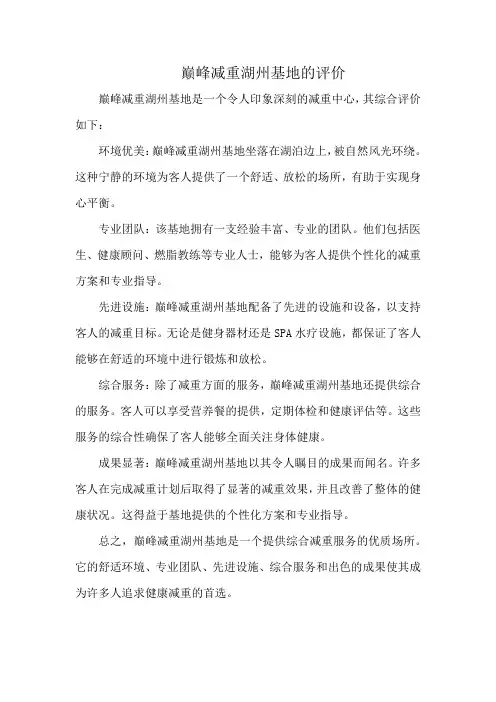 巅峰减重湖州基地的评价

巅峰减重湖州基地是一个令人印象深刻的减重中心，其综合评价如下：

环境优美：巅峰减重湖州基地坐落在湖泊边上，被自然风光环绕。这种宁静的环境为客人提供了一个舒适、放松的场所，有助于实现身心平衡。

专业团队：该基地拥有一支经验丰富、专业的团队。他们包括医生、健康顾问、燃脂教练等专业人士，能够为客人提供个性化的减重方案和专业指导。

先进设施：巅峰减重湖州基地配备了先进的设施和设备，以支持客人的减重目标。无论是健身器材还是SPA水疗设施，都保证了客人能够在舒适的环境中进行锻炼和放松。

综合服务：除了减重方面的服务，巅峰减重湖州基地还提供综合的服务。客人可以享受营养餐的提供，定期体检和健康评估等。这些服务的综合性确保了客人能够全面关注身体健康。

成果显著：巅峰减重湖州基地以其令人瞩目的成果而闻名。许多客人在完成减重计划后取得了显著的减重效果，并且改善了整体的健康状况。这得益于基地提供的个性化方案和专业指导。

总之，巅峰减重湖州基地是一个提供综合减重服务的优质场所。它的舒适环境、专业团队、先进设施、综合服务和出色的成果使其成为许多人追求健康减重的首选。